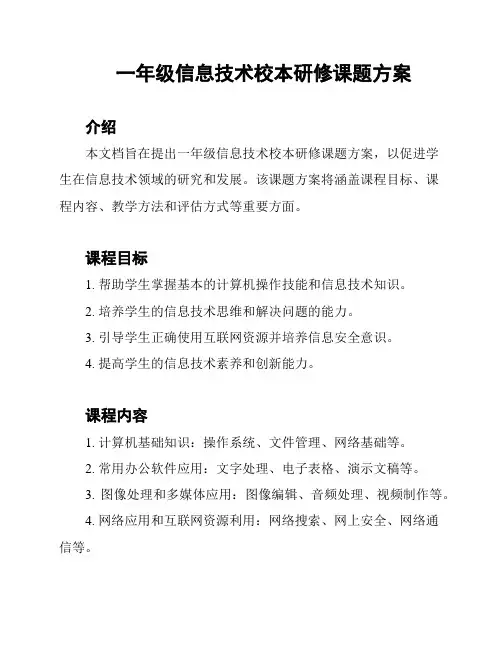 一年级信息技术校本研修课题方案

介绍

本文档旨在提出一年级信息技术校本研修课题方案，以促进学生在信息技术领域的研究和发展。该课题方案将涵盖课程目标、课程内容、教学方法和评估方式等重要方面。

课程目标

1. 帮助学生掌握基本的计算机操作技能和信息技术知识。

2. 培养学生的信息技术思维和解决问题的能力。

3. 引导学生正确使用互联网资源并培养信息安全意识。

4. 提高学生的信息技术素养和创新能力。

课程内容

1. 计算机基础知识：操作系统、文件管理、网络基础等。

2. 常用办公软件应用：文字处理、电子表格、演示文稿等。

3. 图像处理和多媒体应用：图像编辑、音频处理、视频制作等。

4. 网络应用和互联网资源利用：网络搜索、网上安全、网络通信等。